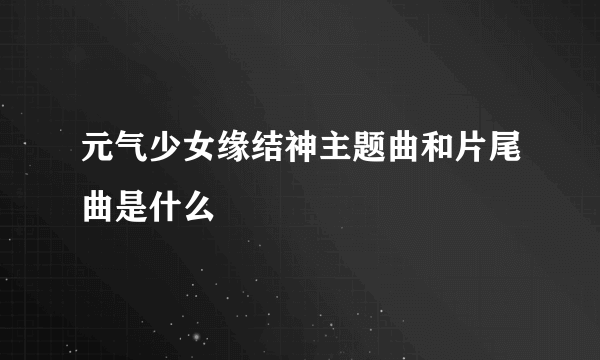 元气少女缘结神主题曲和片尾曲是什么